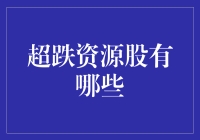 超跌资源股有哪些